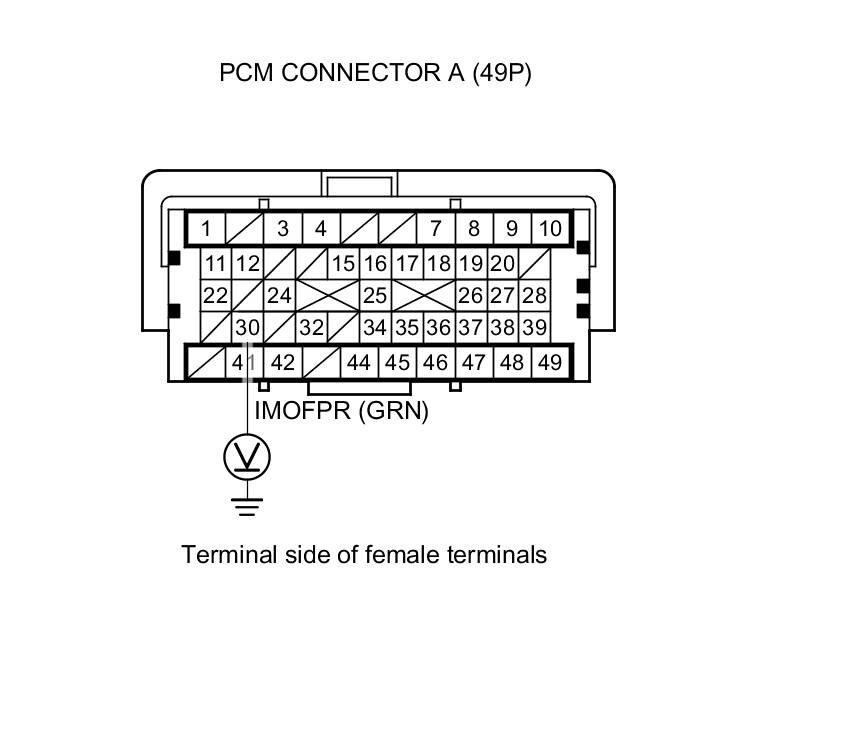 PCM CONNECTOR A (49P)

1 3 4 7 8 9 10
11 12 15 16 17 18 19 20
22 24 25 26 27 28
30 32 34 35 36 37 38 39
41 42 44 45 46 47 48 49

IMOFPR (GRN)

V

Terminal side of female terminals